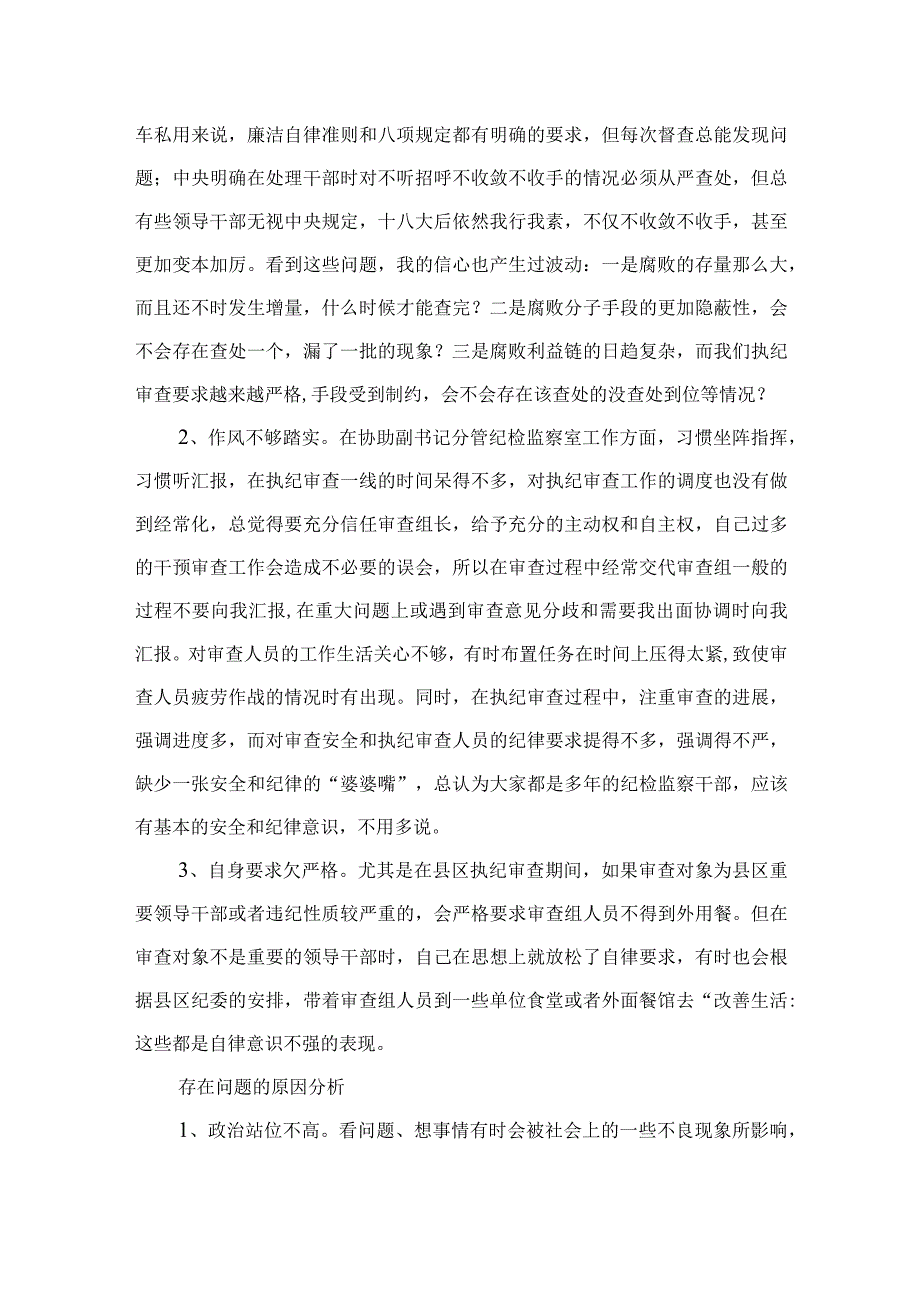 车私用来说，廉洁自律准则和八项规定都有明确的要求，但每次督查总能发现问题；中央明确在处理干部时对不听招呼不收敛不收手的情况必须从严查处，但总有些领导干部无视中央规定，十八大后依然我行我素，不仅不收敛不收手，甚至更加变本加厉。看到这些问题，我的信心也产生过波动：一是腐败的存量那么大，而且还不时发生增量，什么时候才能查完？二是腐败分子手段的更加隐蔽性，会不会存在查处一个，漏了一批的现象？三是腐败利益链的日趋复杂，而我们执纪审查要求越来越严格,手段受到制约，会不会存在该查处的没查处到位等情况？

2、作风不够踏实。在协助副书记分管纪检监察室工作方面，习惯坐阵指挥，习惯听汇报，在执纪审查一线的时间呆得不多，对执纪审查工作的调度也没有做到经常化，总觉得要充分信任审查组长，给予充分的主动权和自主权，自己过多的干预审查工作会造成不必要的误会，所以在审查过程中经常交代审查组一般的过程不要向我汇报,在重大问题上或遇到审查意见分歧和需要我出面协调时向我汇报。对审查人员的工作生活关心不够，有时布置任务在时间上压得太紧,致使审查人员疲劳作战的情况时有出现。同时，在执纪审查过程中，注重审查的进展，强调进度多，而对审查安全和执纪审查人员的纪律要求提得不多，强调得不严，缺少一张安全和纪律的“婆婆嘴”，总认为大家都是多年的纪检监察干部，应该有基本的安全和纪律意识，不用多说。

3、自身要求欠严格。尤其是在县区执纪审查期间，如果审查对象为县区重要领导干部或者违纪性质较严重的，会严格要求审查组人员不得到外用餐。但在审查对象不是重要的领导干部时，自己在思想上就放松了自律要求，有时也会根据县区纪委的安排，带着审查组人员到一些单位食堂或者外面餐馆去“改善生活:这些都是自律意识不强的表现。

存在问题的原因分析

1、政治站位不高。看问题、想事情有时会被社会上的一些不良现象所影响，